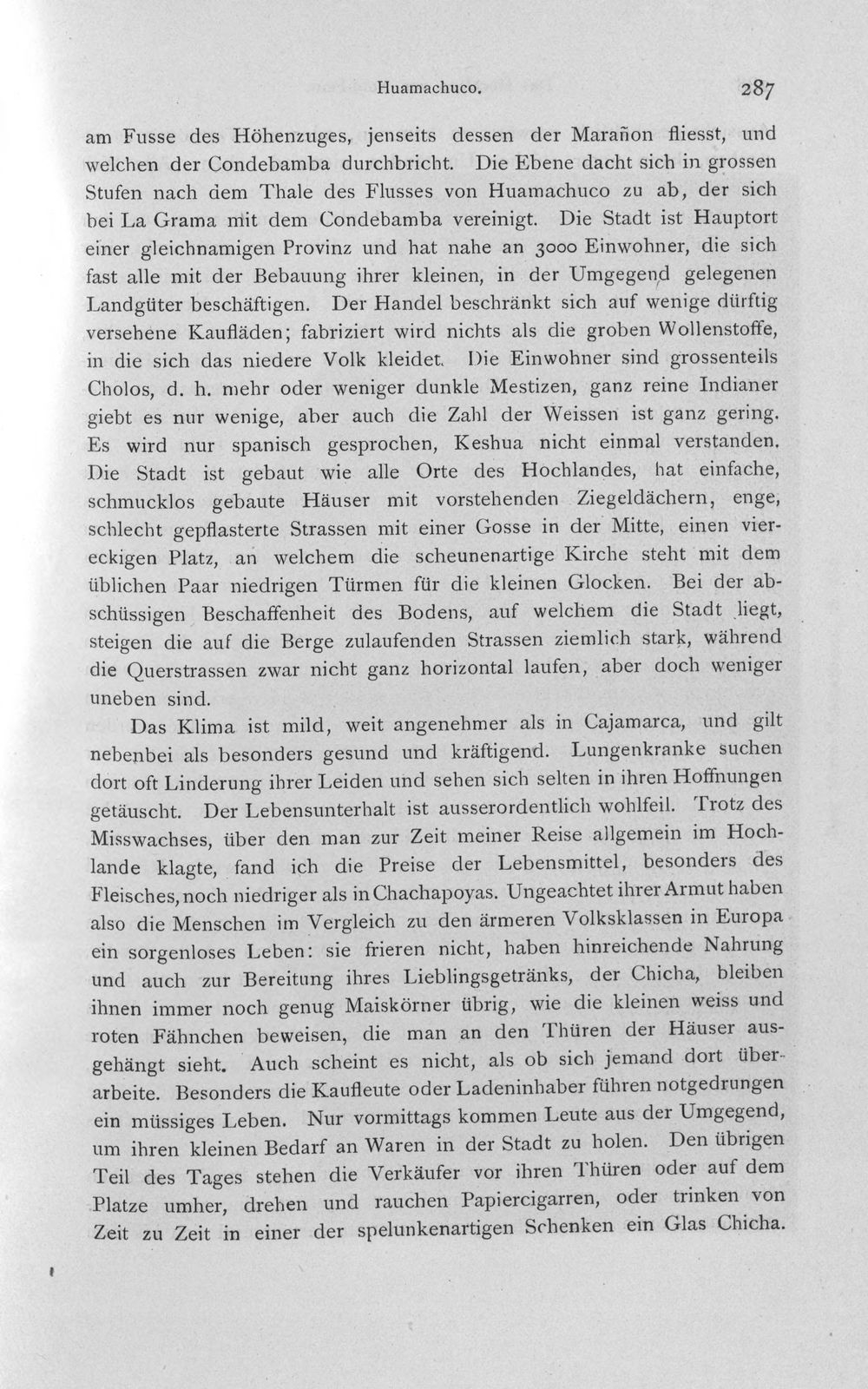 Huamachuco. 287

am Fusse des Höhenzuges, jenseits dessen der Marañon fliesst, und welchen der Condebamba durchbricht. Die Ebene dacht sich in grossen Stufen nach dem Thale des Flusses von Huamachuco zu ab, der sich bei La Grama mit dem Condebamba vereinigt. Die Stadt ist Hauptort einer gleichnamigen Provinz und hat nahe an 3000 Einwohner, die sich fast alle mit der Bebauung ihrer kleinen, in der Umgegend gelegenen Landgüter beschäftigen. Der Handel beschränkt sich auf wenige dürftig versehene Kaufläden; fabriziert wird nichts als die groben Wollenstoffe, in die sich das niedere Volk kleidet. Die Einwohner sind grossenteils Cholos, d. h. mehr oder weniger dunkle Mestizen, ganz reine Indianer giebt es nur wenige, aber auch die Zahl der Weissen ist ganz gering. Es wird nur spanisch gesprochen, Keshua nicht einmal verstanden. Die Stadt ist gebaut wie alle Orte des Hochlandes, hat einfache, schmucklos gebaute Häuser mit vorstehenden Ziegeldächern, enge, schlecht gepflasterte Strassen mit einer Gosse in der Mitte, einen viereckigen Platz, an welchem die scheunenartige Kirche steht mit dem üblichen Paar niedrigen Türmen für die kleinen Glocken. Bei der abschüssigen Beschaffenheit des Bodens, auf welchem die Stadt liegt, steigen die auf die Berge zulaufenden Strassen ziemlich stark, während die Querstrassen zwar nicht ganz horizontal laufen, aber doch weniger uneben sind.

Das Klima ist mild, weit angenehmer als in Cajamarca, und gilt nebenbei als besonders gesund und kräftigend. Lungenkranke suchen dort oft Linderung ihrer Leiden und sehen sich selten in ihren Hoffnungen getäuscht. Der Lebensunterhalt ist ausserordentlich wohlfeil. Trotz des Misswachses, über den man zur Zeit meiner Reise allgemein im Hochlande klagte, fand ich die Preise der Lebensmittel, besonders des Fleisches, noch niedriger als in Chachapoyas. Ungeachtet ihrer Armut haben also die Menschen im Vergleich zu den ärmeren Volksklassen in Europa ein sorgenloses Leben: sie frieren nicht, haben hinreichende Nahrung und auch zur Bereitung ihres Lieblingsgetränks, der Chicha, bleiben ihnen immer noch genug Maiskörner übrig, wie die kleinen weiss und roten Fähnchen beweisen, die man an den Thüren der Häuser ausgehängt sieht. Auch scheint es nicht, als ob sich jemand dort überarbeite. Besonders die Kaufleute oder Ladeninhaber führen notgedrungen ein müssiges Leben. Nur vormittags kommen Leute aus der Umgegend, um ihren kleinen Bedarf an Waren in der Stadt zu holen. Den übrigen Teil des Tages stehen die Verkäufer vor ihren Thüren oder auf dem Platze umher, drehen und rauchen Papiercigarren, oder trinken von Zeit zu Zeit in einer der spelunkenartigen Schenken ein Glas Chicha.